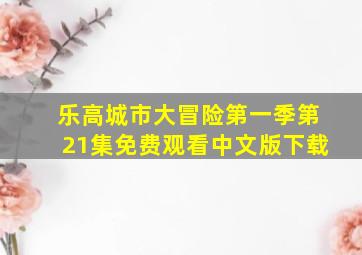 乐高城市大冒险第一季第21集免费观看中文版下载